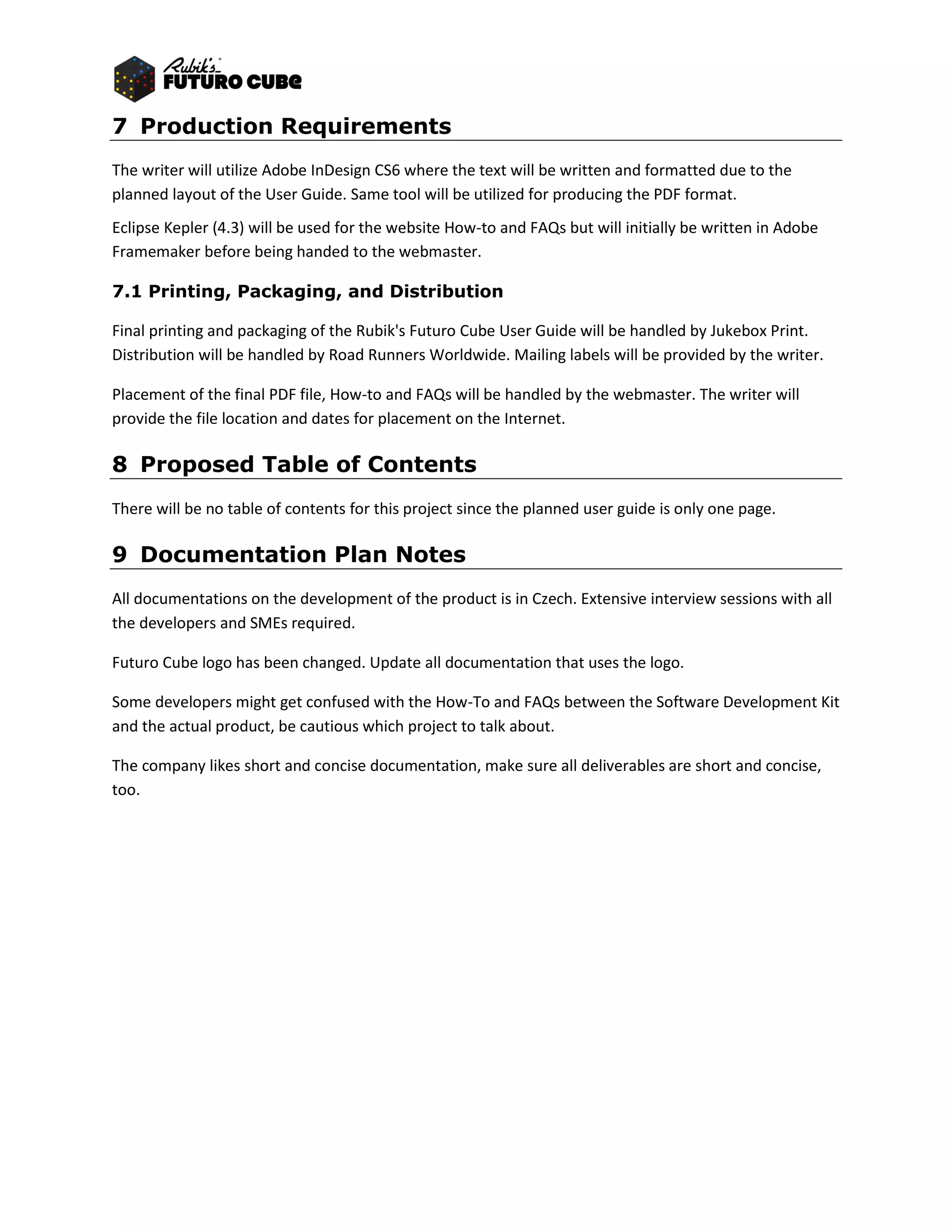 Rubik's FUTURO CUBE

7 Production Requirements

The writer will utilize Adobe InDesign CS6 where the text will be written and formatted due to the planned layout of the User Guide. Same tool will be utilized for producing the PDF format.

Eclipse Kepler (4.3) will be used for the website How-to and FAQs but will initially be written in Adobe Framemaker before being handed to the webmaster.

7.1 Printing, Packaging, and Distribution

Final printing and packaging of the Rubik's Futuro Cube User Guide will be handled by Jukebox Print. Distribution will be handled by Road Runners Worldwide. Mailing labels will be provided by the writer.

Placement of the final PDF file, How-to and FAQs will be handled by the webmaster. The writer will provide the file location and dates for placement on the Internet.

8 Proposed Table of Contents

There will be no table of contents for this project since the planned user guide is only one page.

9 Documentation Plan Notes

All documentations on the development of the product is in Czech. Extensive interview sessions with all the developers and SMEs required.

Futuro Cube logo has been changed. Update all documentation that uses the logo.

Some developers might get confused with the How-To and FAQs between the Software Development Kit and the actual product, be cautious which project to talk about.

The company likes short and concise documentation, make sure all deliverables are short and concise, too.